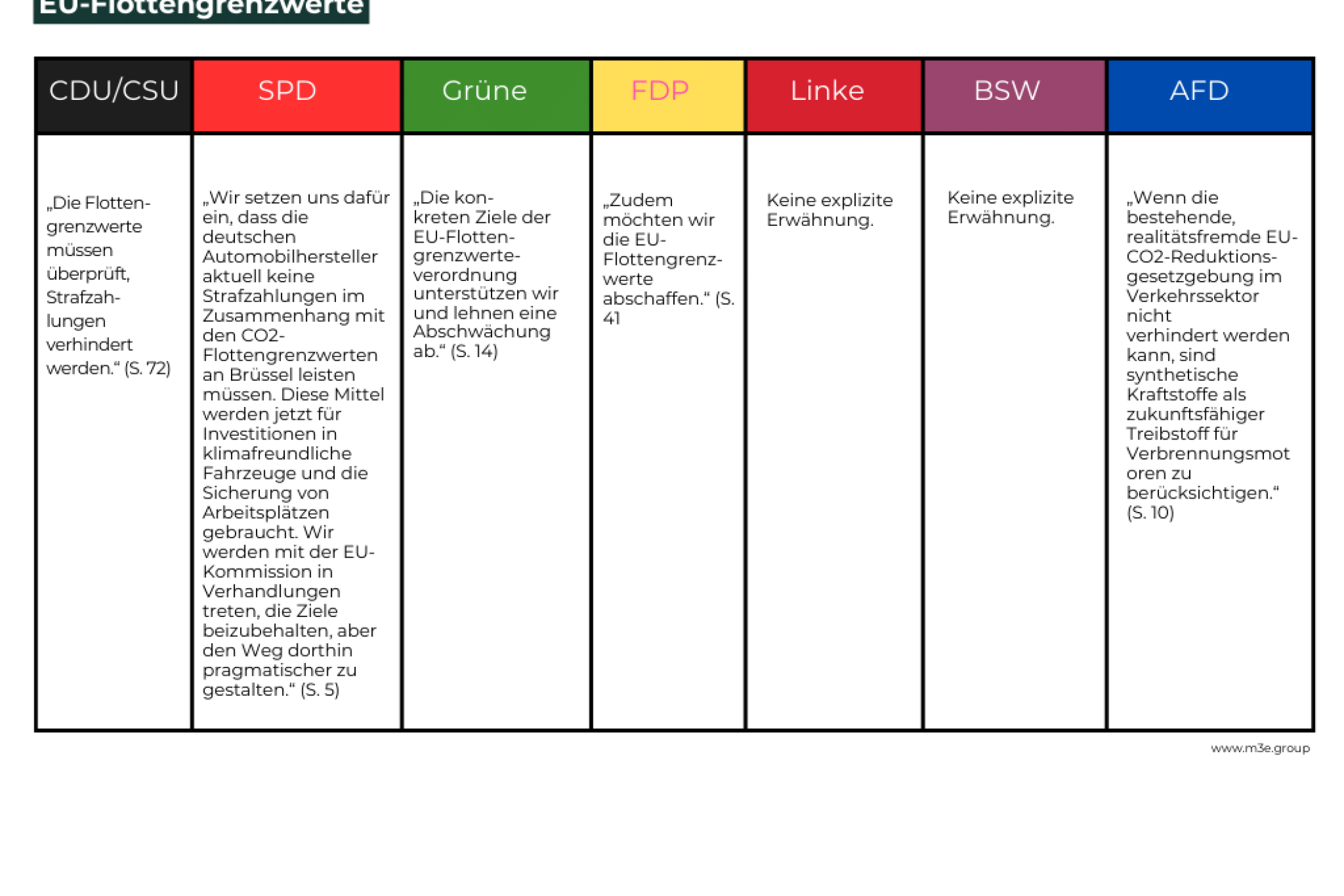 EU-Flottengrenzwerte

| CDU/CSU | SPD | Grüne | FDP | Linke | BSW | AFD |
|---|---|---|---|---|---|---|
| „Die Flottengrenzwerte müssen überprüft, Strafzahlungen verhindert werden.“ (S. 72) | „Wir setzen uns dafür ein, dass die deutschen Automobilhersteller aktuell keine Strafzahlungen im Zusammenhang mit den CO2-Flottengrenzwerten an Brüssel leisten müssen. Diese Mittel werden jetzt für Investitionen in klimafreundliche Fahrzeuge und die Sicherung von Arbeitsplätzen gebraucht. Wir werden mit der EU-Kommission in Verhandlungen treten, die Ziele beizubehalten, aber den Weg dorthin pragmatischer zu gestalten.“ (S. 5) | „Die konkreten Ziele der EU-Flottengrenzwerteverordnung unterstützen wir und lehnen eine Abschwächung ab.“ (S. 14) | „Zudem möchten wir die EU-Flottengrenzwerte abschaffen.“ (S. 41 | Keine explizite Erwähnung. | Keine explizite Erwähnung. | „Wenn die bestehende, realitätsfremde EU-CO2-Reduktionsgesetzgebung im Verkehrssektor nicht verhindert werden kann, sind synthetische Kraftstoffe als zukunftsfähiger Treibstoff für Verbrennungsmotoren zu berücksichtigen.“ (S. 10) |

www.m3e.group